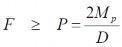 $F \geq P = \frac{2M_p}{D}$